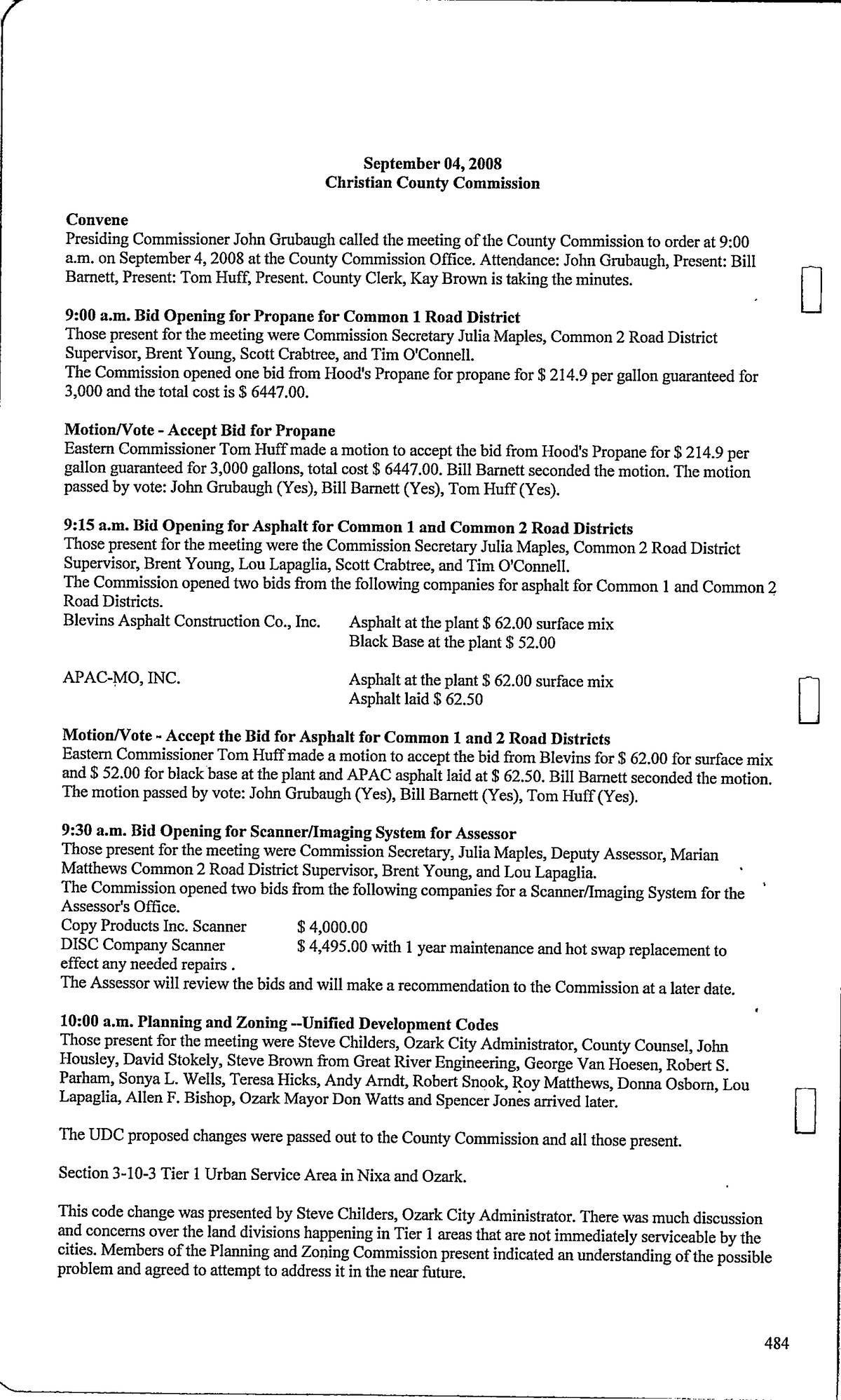 September 04, 2008
Christian County Commission

Convene
Presiding Commissioner John Grubaugh called the meeting of the County Commission to order at 9:00 a.m. on September 4, 2008 at the County Commission Office. Attendance: John Grubaugh, Present: Bill Barnett, Present: Tom Huff, Present. County Clerk, Kay Brown is taking the minutes.

9:00 a.m. Bid Opening for Propane for Common 1 Road District
Those present for the meeting were Commission Secretary Julia Maples, Common 2 Road District Supervisor, Brent Young, Scott Crabtree, and Tim O'Connell.
The Commission opened one bid from Hood's Propane for propane for $ 214.9 per gallon guaranteed for 3,000 and the total cost is $ 6447.00.

Motion/Vote - Accept Bid for Propane
Eastern Commissioner Tom Huff made a motion to accept the bid from Hood's Propane for $ 214.9 per gallon guaranteed for 3,000 gallons, total cost $ 6447.00. Bill Barnett seconded the motion. The motion passed by vote: John Grubaugh (Yes), Bill Barnett (Yes), Tom Huff (Yes).

9:15 a.m. Bid Opening for Asphalt for Common 1 and Common 2 Road Districts
Those present for the meeting were the Commission Secretary Julia Maples, Common 2 Road District Supervisor, Brent Young, Lou Lapaglia, Scott Crabtree, and Tim O'Connell.
The Commission opened two bids from the following companies for asphalt for Common 1 and Common 2 Road Districts.
Blevins Asphalt Construction Co., Inc. Asphalt at the plant $ 62.00 surface mix
Black Base at the plant $ 52.00

APAC-MO, INC. Asphalt at the plant $ 62.00 surface mix
Asphalt laid $ 62.50

Motion/Vote - Accept the Bid for Asphalt for Common 1 and 2 Road Districts
Eastern Commissioner Tom Huff made a motion to accept the bid from Blevins for $ 62.00 for surface mix and $ 52.00 for black base at the plant and APAC asphalt laid at $ 62.50. Bill Barnett seconded the motion. The motion passed by vote: John Grubaugh (Yes), Bill Barnett (Yes), Tom Huff (Yes).

9:30 a.m. Bid Opening for Scanner/Imaging System for Assessor
Those present for the meeting were Commission Secretary, Julia Maples, Deputy Assessor, Marian Matthews Common 2 Road District Supervisor, Brent Young, and Lou Lapaglia.
The Commission opened two bids from the following companies for a Scanner/Imaging System for the Assessor's Office.
Copy Products Inc. Scanner $ 4,000.00
DISC Company Scanner $ 4,495.00 with 1 year maintenance and hot swap replacement to effect any needed repairs .
The Assessor will review the bids and will make a recommendation to the Commission at a later date.

10:00 a.m. Planning and Zoning --Unified Development Codes
Those present for the meeting were Steve Childers, Ozark City Administrator, County Counsel, John Housley, David Stokely, Steve Brown from Great River Engineering, George Van Hoesen, Robert S. Parham, Sonya L. Wells, Teresa Hicks, Andy Arndt, Robert Snook, Roy Matthews, Donna Osborn, Lou Lapaglia, Allen F. Bishop, Ozark Mayor Don Watts and Spencer Jones arrived later.

The UDC proposed changes were passed out to the County Commission and all those present.

Section 3-10-3 Tier 1 Urban Service Area in Nixa and Ozark.

This code change was presented by Steve Childers, Ozark City Administrator. There was much discussion and concerns over the land divisions happening in Tier 1 areas that are not immediately serviceable by the cities. Members of the Planning and Zoning Commission present indicated an understanding of the possible problem and agreed to attempt to address it in the near future.

484